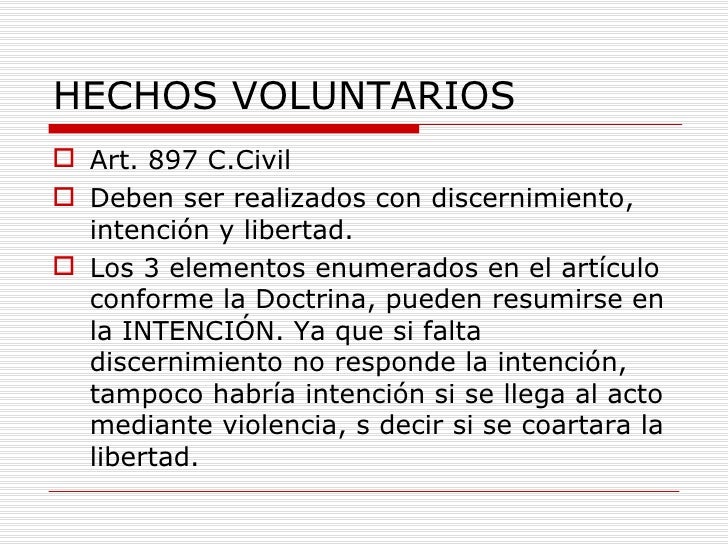 HECHOS VOLUNTARIOS

Art. 897 C.Civil

Deben ser realizados con discernimiento, intención y libertad.

Los 3 elementos enumerados en el artículo conforme la Doctrina, pueden resumirse en la INTENCIÓN. Ya que si falta discernimiento no responde la intención, tampoco habría intención si se llega al acto mediante violencia, s decir si se coartara la libertad.